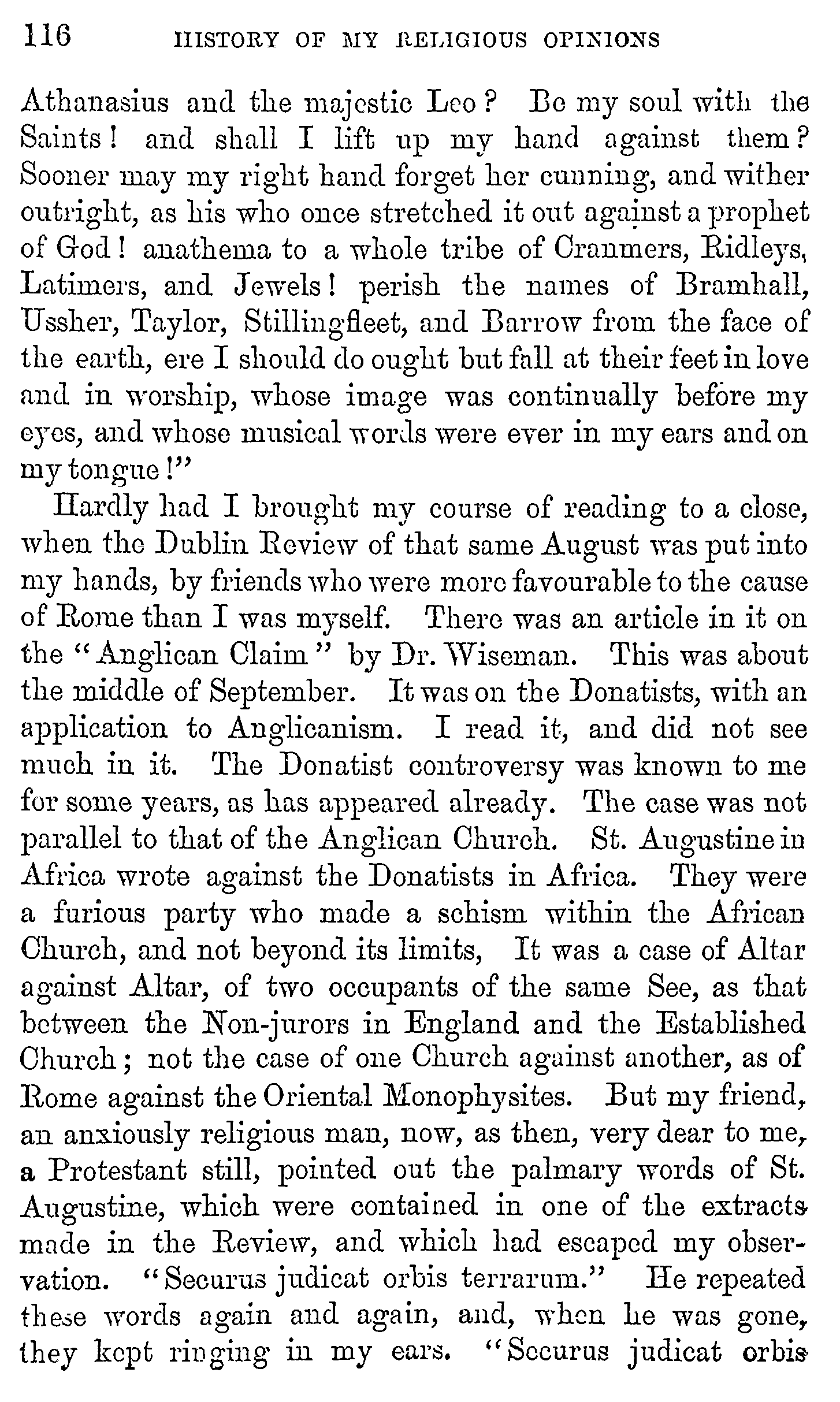 116 HISTORY OF MY RELIGIOUS OPINIONS

Athanasius and the majestic Leo? Be my soul with the Saints! and shall I lift up my hand against them? Sooner may my right hand forget her cunning, and wither outright, as his who once stretched it out against a prophet of God! anathema to a whole tribe of Cranmers, Ridleys, Latimers, and Jewels! perish the names of Bramhall, Ussher, Taylor, Stillingfleet, and Barrow from the face of the earth, ere I should do ought but fall at their feet in love and in worship, whose image was continually before my eyes, and whose musical words were ever in my ears and on my tongue!"

Hardly had I brought my course of reading to a close, when the Dublin Review of that same August was put into my hands, by friends who were more favourable to the cause of Rome than I was myself. There was an article in it on the "Anglican Claim" by Dr. Wiseman. This was about the middle of September. It was on the Donatists, with an application to Anglicanism. I read it, and did not see much in it. The Donatist controversy was known to me for some years, as has appeared already. The case was not parallel to that of the Anglican Church. St. Augustine in Africa wrote against the Donatists in Africa. They were a furious party who made a schism within the African Church, and not beyond its limits, It was a case of Altar against Altar, of two occupants of the same See, as that between the Non-jurors in England and the Established Church; not the case of one Church against another, as of Rome against the Oriental Monophysites. But my friend, an anxiously religious man, now, as then, very dear to me, a Protestant still, pointed out the palmary words of St. Augustine, which were contained in one of the extracts made in the Review, and which had escaped my observation. "Securus judicat orbis terrarum." He repeated these words again and again, and, when he was gone, they kept ringing in my ears. "Securus judicat orbis